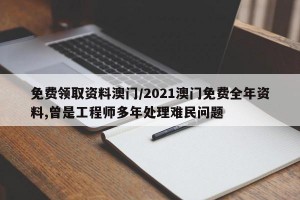 免费领取资料澳门/2021澳门免费全年资料,曾是工程师多年处理难民问题